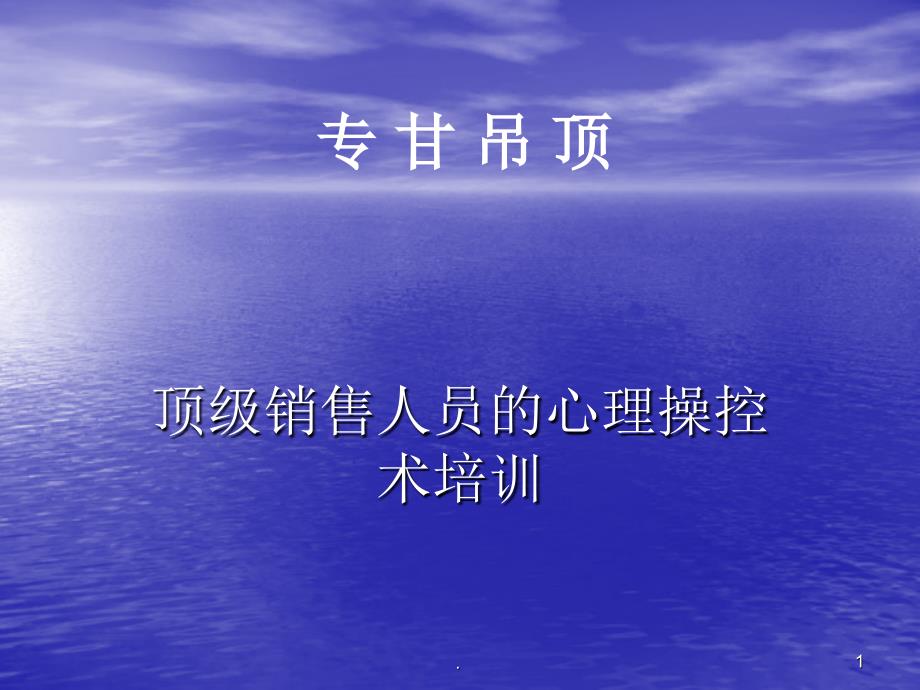 专 甘 吊 顶

顶级销售人员的心理操控术培训

.

1